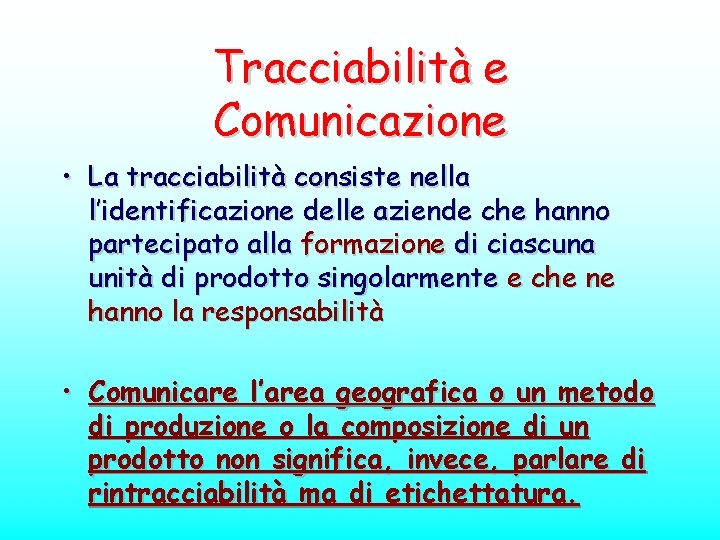 Tracciabilità e Comunicazione

• La tracciabilità consiste nella l'identificazione delle aziende che hanno partecipato alla formazione di ciascuna unità di prodotto singolarmente e che ne hanno la responsabilità

• Comunicare l'area geografica o un metodo di produzione o la composizione di un prodotto non significa, invece, parlare di rintracciabilità ma di etichettatura.